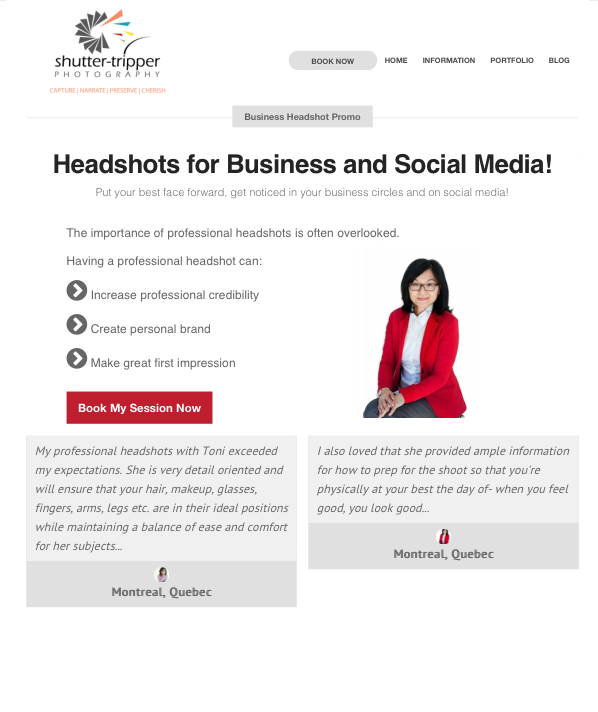 shutter-tripper
PHOTOGRAPHY
CAPTURE | NARRATE | PRESERVE | CHERISH

BOOK NOW HOME INFORMATION PORTFOLIO BLOG

Business Headshot Promo

Headshots for Business and Social Media!

Put your best face forward, get noticed in your business circles and on social media!

The importance of professional headshots is often overlooked.

Having a professional headshot can:

Increase professional credibility

Create personal brand

Make great first impression

Book My Session Now

My professional headshots with Toni exceeded my expectations. She is very detail oriented and will ensure that your hair, makeup, glasses, fingers, arms, legs etc. are in their ideal positions while maintaining a balance of ease and comfort for her subjects...

Montreal, Quebec

I also loved that she provided ample information for how to prep for the shoot so that you're physically at your best the day of- when you feel good, you look good...

Montreal, Quebec